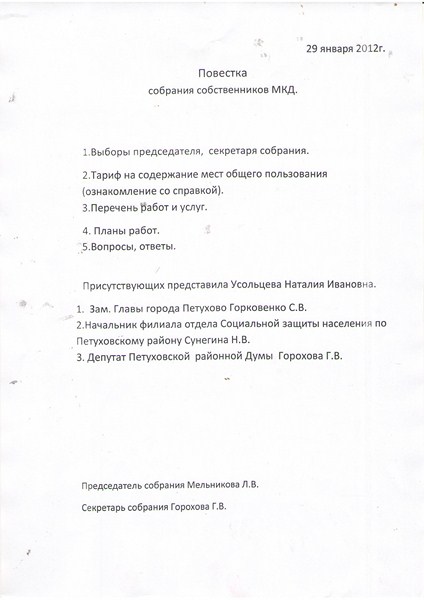 29 января 2012г.

Повестка
собрания собственников МКД.

1.Выборы председателя, секретаря собрания.

2.Тариф на содержание мест общего пользования (ознакомление со справкой).
3.Перечень работ и услуг.

4. Планы работ.
5.Вопросы, ответы.

Присутствующих представила Усольцева Наталия Ивановна.

1. Зам. Главы города Петухово Горковенко С.В.
2.Начальник филиала отдела Социальной защиты населения по Петуховскому району Сунегина Н.В.
3. Депутат Петуховской районной Думы Горохова Г.В.

Председатель собрания Мельникова Л.В.

Секретарь собрания Горохова Г.В.